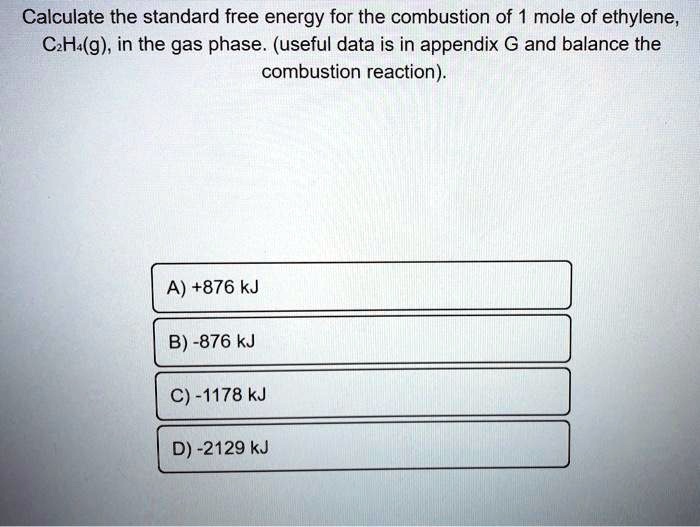 Calculate the standard free energy for the combustion of 1 mole of ethylene, $C_2H_4(g)$, in the gas phase. (useful data is in appendix G and balance the combustion reaction).

A) +876 kJ

B) -876 kJ

C) -1178 kJ

D) -2129 kJ